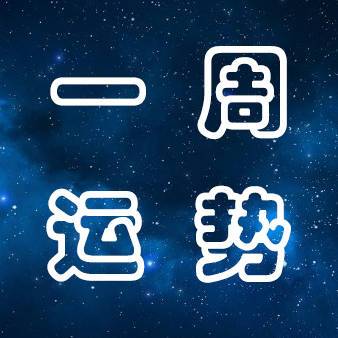 一周
运势